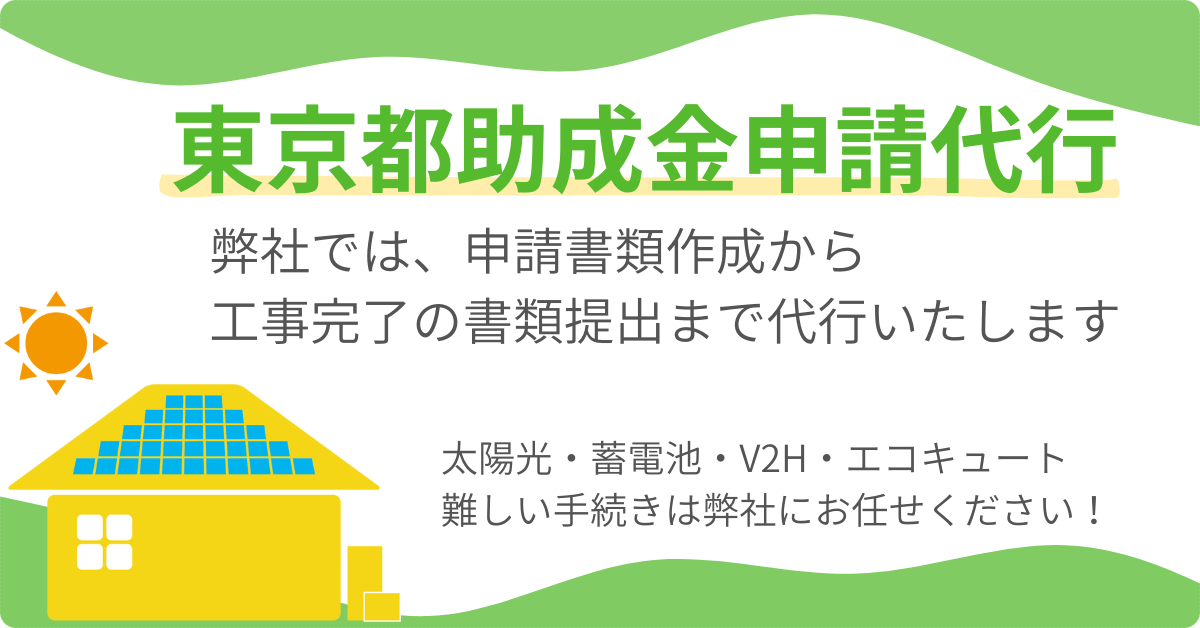 東京都助成金申請代行

弊社では、申請書類作成から
工事完了の書類提出まで代行いたします

太陽光・蓄電池・V2H・エコキュート
難しい手続きは弊社にお任せください！